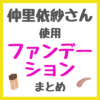 仲里依紗さん
使用
ファンデーション
まとめ